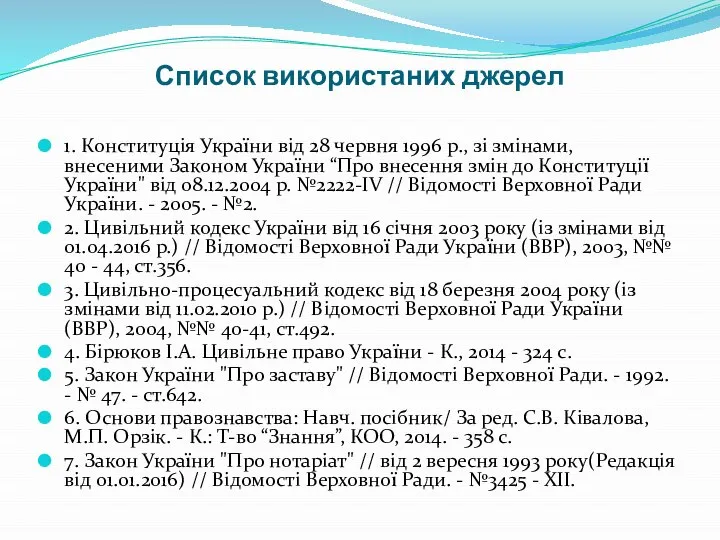 Список використаних джерел

1. Конституція України від 28 червня 1996 р., зі змінами, внесеними Законом України “Про внесення змін до Конституції України" від 08.12.2004 р. №2222-IV // Відомості Верховної Ради України. - 2005. - №2.

2. Цивільний кодекс України від 16 січня 2003 року (із змінами від 01.04.2016 р.) // Відомості Верховної Ради України (ВВР), 2003, №№ 40 - 44, ст.356.

3. Цивільно-процесуальний кодекс від 18 березня 2004 року (із змінами від 11.02.2010 р.) // Відомості Верховної Ради України (ВВР), 2004, №№ 40-41, ст.492.

4. Бірюков І.А. Цивільне право України - К., 2014 - 324 с.

5. Закон України "Про заставу" // Відомості Верховної Ради. - 1992. - № 47. - ст.642.

6. Основи правознавства: Навч. посібник/ За ред. С.В. Ківалова, М.П. Орзік. - К.: Т-во “Знання”, КОО, 2014. - 358 с.

7. Закон України "Про нотаріат" // від 2 вересня 1993 року(Редакція від 01.01.2016) // Відомості Верховної Ради. - №3425 - XII.